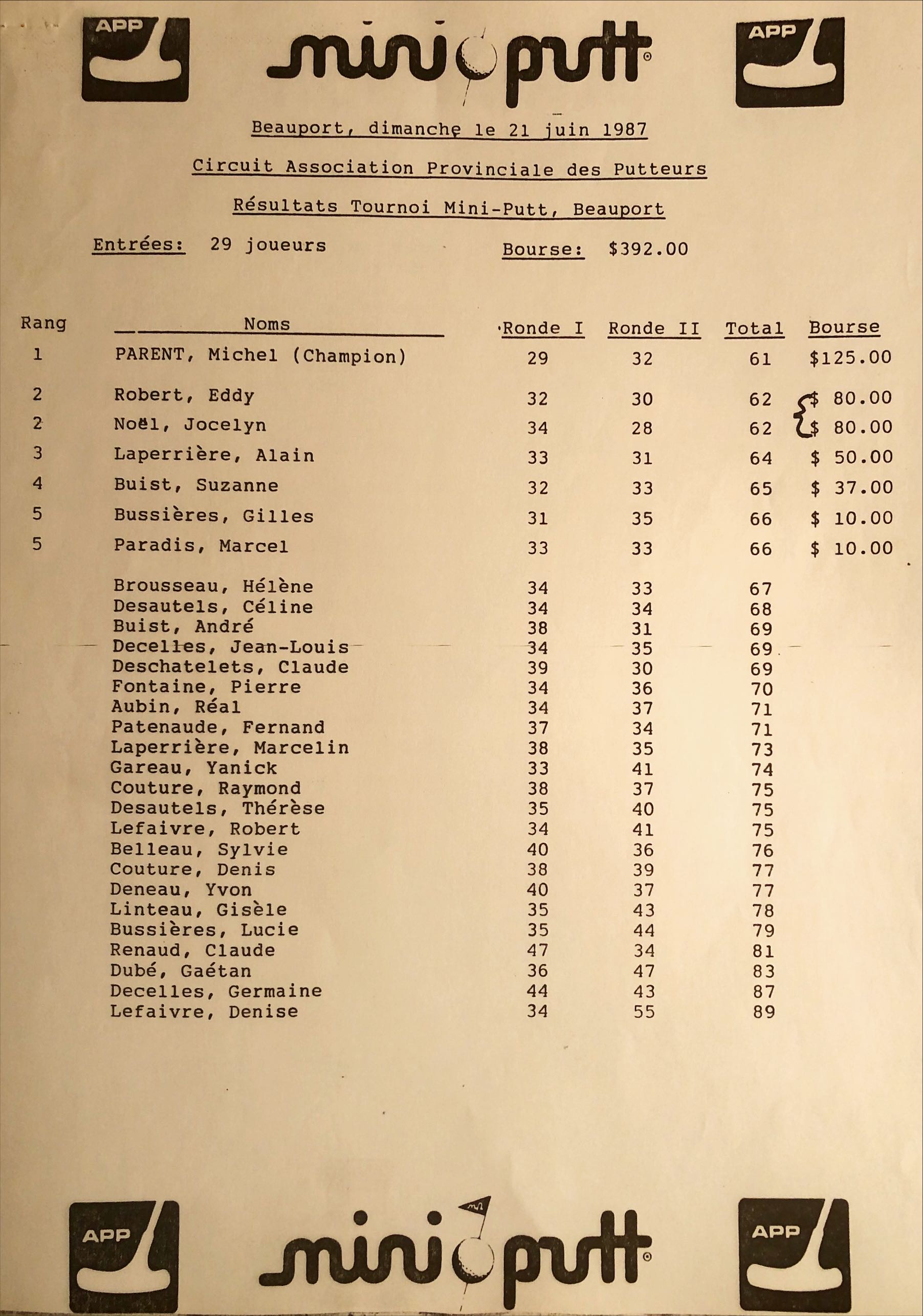 APP

mini putt

APP

Beauport, dimanche le 21 juin 1987

Circuit Association Provinciale des Putteurs

Résultats Tournoi Mini-Putt, Beauport

Entrées: 29 joueurs

Bourse: $392.00

| Rang | Noms | Ronde I | Ronde II | Total | Bourse |
|---|---|---|---|---|---|
| 1 | PARENT, Michel (Champion) | 29 | 32 | 61 | $125.00 |
| 2 | Robert, Eddy | 32 | 30 | 62 | $ 80.00 |
| 2 | Noël, Jocelyn | 34 | 28 | 62 | $ 80.00 |
| 3 | Laperrière, Alain | 33 | 31 | 64 | $ 50.00 |
| 4 | Buist, Suzanne | 32 | 33 | 65 | $ 37.00 |
| 5 | Bussières, Gilles | 31 | 35 | 66 | $ 10.00 |
| 5 | Paradis, Marcel | 33 | 33 | 66 | $ 10.00 |
| | Brousseau, Hélène | 34 | 33 | 67 | |
| | Desautels, Céline | 34 | 34 | 68 | |
| | Buist, André | 38 | 31 | 69 | |
| | Decelles, Jean-Louis | 34 | 35 | 69 | |
| | Deschatelets, Claude | 39 | 30 | 69 | |
| | Fontaine, Pierre | 34 | 36 | 70 | |
| | Aubin, Réal | 34 | 37 | 71 | |
| | Patenaude, Fernand | 37 | 34 | 71 | |
| | Laperrière, Marcelin | 38 | 35 | 73 | |
| | Gareau, Yanick | 33 | 41 | 74 | |
| | Couture, Raymond | 38 | 37 | 75 | |
| | Desautels, Thérèse | 35 | 40 | 75 | |
| | Lefaivre, Robert | 34 | 41 | 75 | |
| | Belleau, Sylvie | 40 | 36 | 76 | |
| | Couture, Denis | 38 | 39 | 77 | |
| | Deneau, Yvon | 40 | 37 | 77 | |
| | Linteau, Gisèle | 35 | 43 | 78 | |
| | Bussières, Lucie | 35 | 44 | 79 | |
| | Renaud, Claude | 47 | 34 | 81 | |
| | Dubé, Gaétan | 36 | 47 | 83 | |
| | Decelles, Germaine | 44 | 43 | 87 | |
| | Lefaivre, Denise | 34 | 55 | 89 | |

APP

mini putt

APP